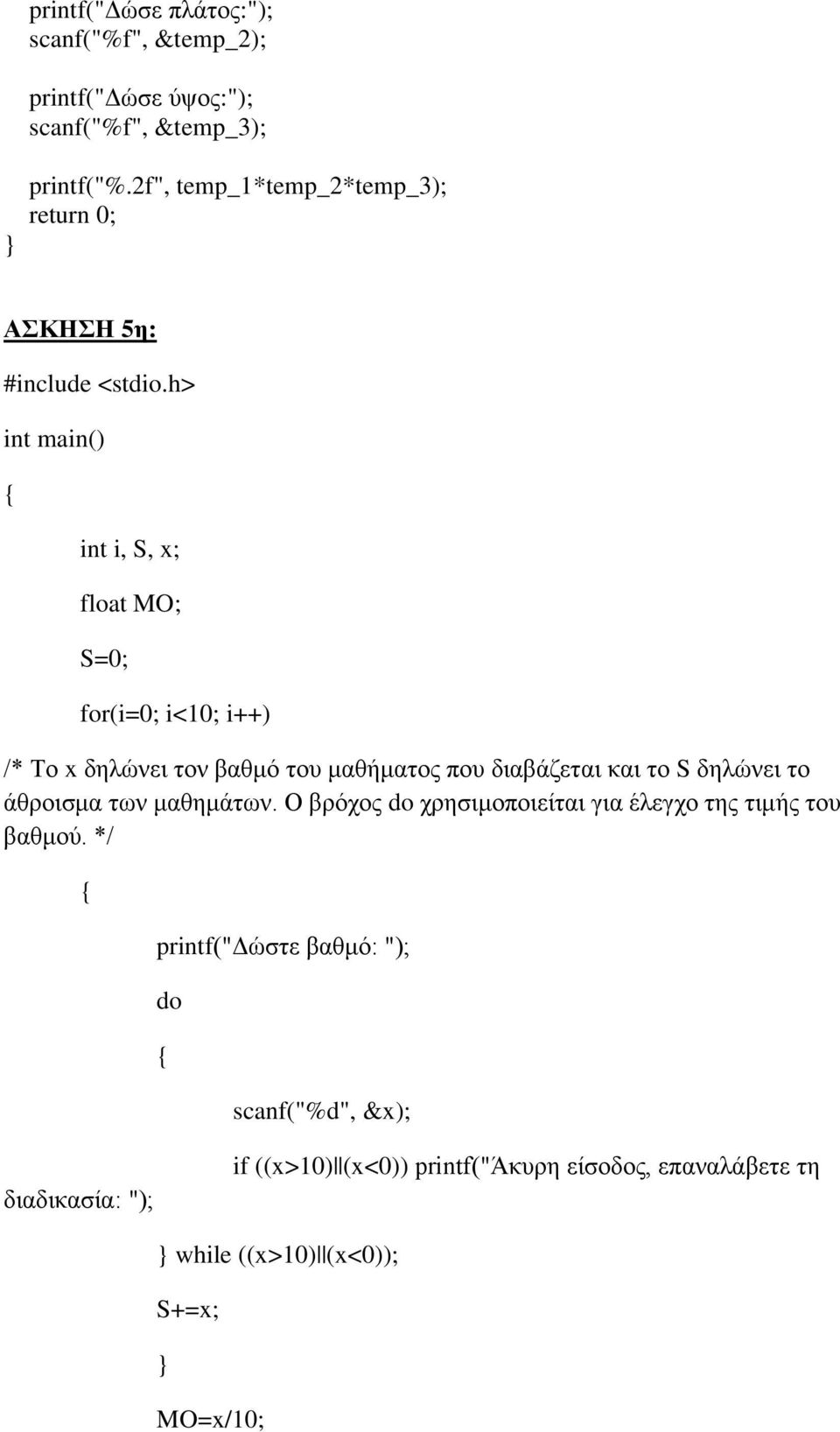 printf("Δώσε πλάτος:");
scanf("%f", &temp_2);

printf("Δώσε ύψος:");
scanf("%f", &temp_3);

printf("%.2f", temp_1*temp_2*temp_3);
return 0;
}

ΑΣΚΗΣΗ 5η:

#include <stdio.h>

int main()

{

int i, S, x;

float MO;

S=0;

for(i=0; i<10; i++)

/* Το x δηλώνει τον βαθμό του μαθήματος που διαβάζεται και το S δηλώνει το άθροισμα των μαθημάτων. Ο βρόχος do χρησιμοποιείται για έλεγχο της τιμής του βαθμού. */

{

printf("Δώστε βαθμό: ");

do

{

scanf("%d", &x);

if ((x>10)||(x<0)) printf("Άκυρη είσοδος, επαναλάβετε τη διαδικασία: ");

} while ((x>10)||(x<0));

S+=x;

}

MO=x/10;